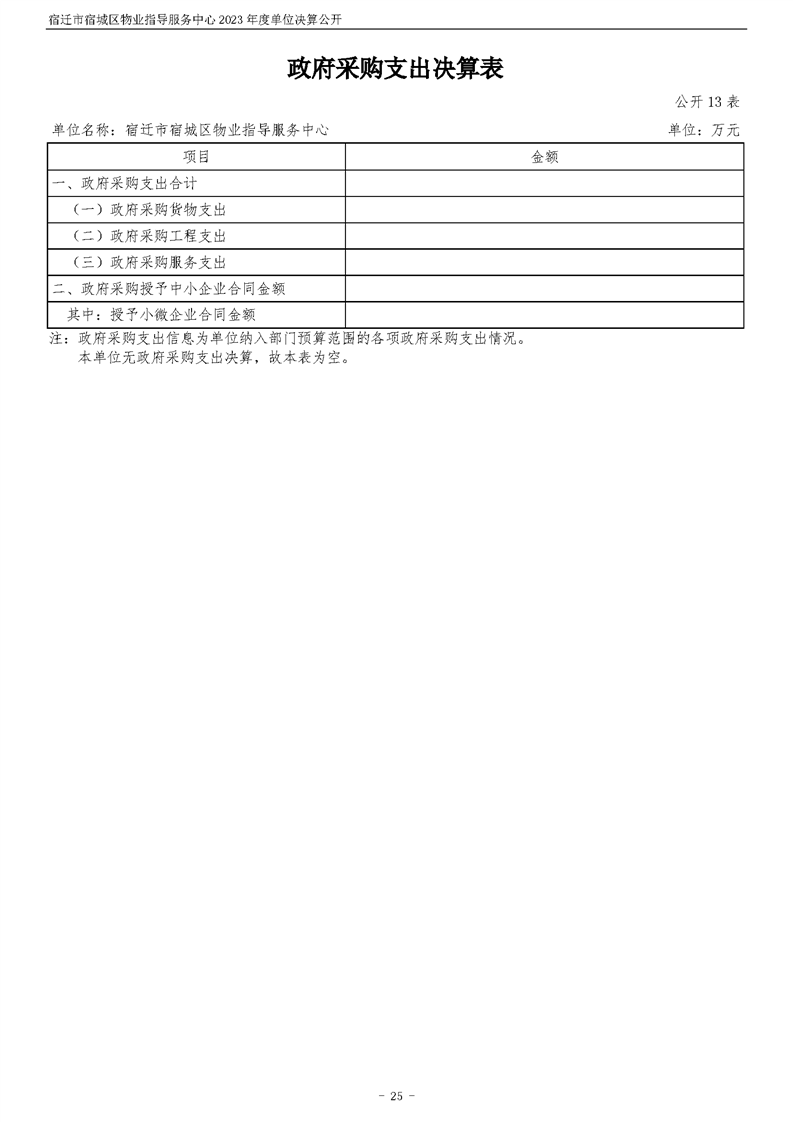 宿迁市宿城区物业指导服务中心 2023 年度单位决算公开

政府采购支出决算表

公开 13 表

单位名称：宿迁市宿城区物业指导服务中心

单位：万元

| 项目 | 金额 |
|---|---|
| 一、政府采购支出合计 | |
| （一）政府采购货物支出 | |
| （二）政府采购工程支出 | |
| （三）政府采购服务支出 | |
| 二、政府采购授予中小企业合同金额 | |
| 其中：授予小微企业合同金额 | |

注：政府采购支出信息为单位纳入部门预算范围的各项政府采购支出情况。
本单位无政府采购支出决算，故本表为空。

- 25 -